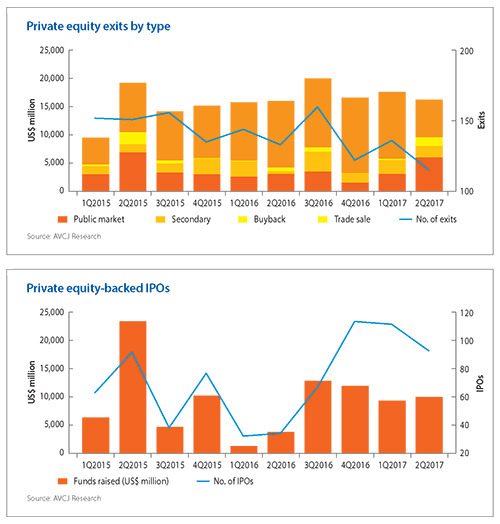 Private equity exits by type

25,000
20,000
15,000
10,000
5,000
0

US$ million

200
150
100

Exits

1Q2015 2Q2015 3Q2015 4Q2015 1Q2016 2Q2016 3Q2016 4Q2016 1Q2017 2Q2017

Public market Secondary Buyback Trade sale No. of exits

Source: AVCJ Research

Private equity-backed IPOs

25,000
20,000
15,000
10,000
5,000
0

US$ million

120
100
80
60
40
20

IPOs

1Q2015 2Q2015 3Q2015 4Q2015 1Q2016 2Q2016 3Q2016 4Q2016 1Q2017 2Q2017

Funds raised (US$ million) No. of IPOs

Source: AVCJ Research